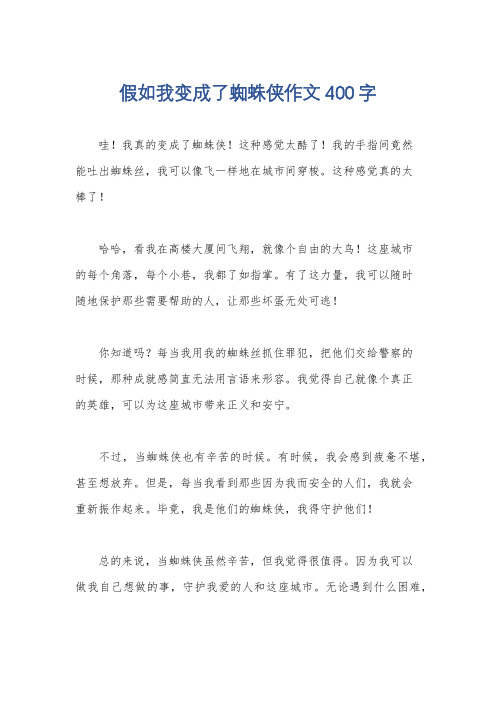 假如我变成了蜘蛛侠作文400字

哇！我真的变成了蜘蛛侠！这种感觉太酷了！我的手指间竟然能吐出蜘蛛丝，我可以像飞一样地在城市间穿梭。这种感觉真的太棒了！

哈哈，看我在高楼大厦间飞翔，就像个自由的大鸟！这座城市的每个角落，每个小巷，我都了如指掌。有了这力量，我可以随时随地保护那些需要帮助的人，让那些坏蛋无处可逃！

你知道吗？每当我用我的蜘蛛丝抓住罪犯，把他们交给警察的时候，那种成就感简直无法用言语来形容。我觉得自己就像个真正的英雄，可以为这座城市带来正义和安宁。

不过，当蜘蛛侠也有辛苦的时候。有时候，我会感到疲惫不堪，甚至想放弃。但是，每当我看到那些因为我而安全的人们，我就会重新振作起来。毕竟，我是他们的蜘蛛侠，我得守护他们！

总的来说，当蜘蛛侠虽然辛苦，但我觉得很值得。因为我可以做我自己想做的事，守护我爱的人和这座城市。无论遇到什么困难，